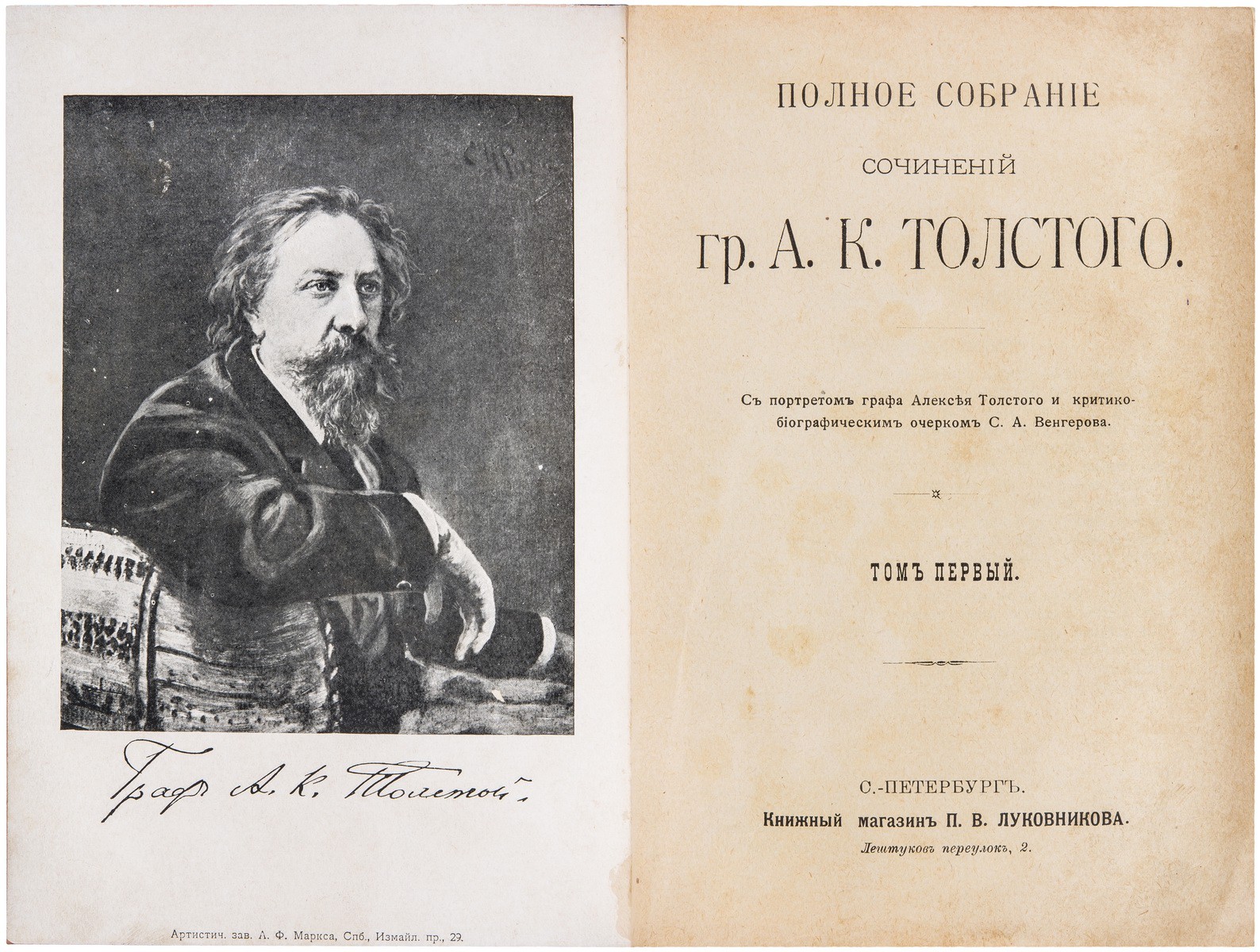 Графъ А. К. Толстой.

Артистич. зав. А. Ф. Маркса, Спб., Измайл. пр., 29.

ПОЛНОЕ СОБРАНІЕ

СОЧИНЕНІЙ

гр. А. К. ТОЛСТОГО.

Съ портретомъ графа Алексѣя Толстого и критико-біографическимъ очеркомъ С. А. Венгерова.

ТОМЪ ПЕРВЫЙ.

С.-ПЕТЕРБУРГЪ.

Книжный магазинъ П. В. ЛУКОВНИКОВА.

Лештуковъ переулокъ, 2.